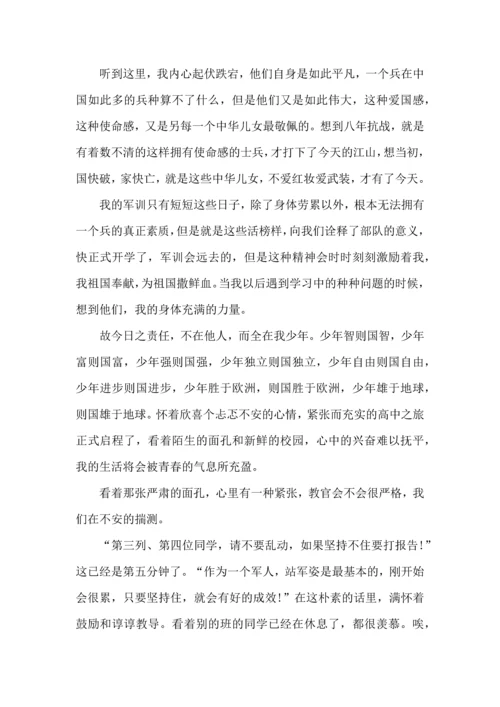 听到这里，我内心起伏跌宕，他们自身是如此平凡，一个兵在中国如此多的兵种算不了什么，但是他们又是如此伟大，这种爱国感，这种使命感，又是另每一个中华儿女最敬佩的。想到八年抗战，就是有着数不清的这样拥有使命感的士兵，才打下了今天的江山，想当初，国快破，家快亡，就是这些中华儿女，不爱红妆爱武装，才有了今天。

我的军训只有短短这些日子，除了身体劳累以外，根本无法拥有一个兵的真正素质，但是就是这些活榜样，向我们诠释了部队的意义，快正式开学了，军训会远去的，但是这种精神会时时刻刻激励着我，我祖国奉献，为祖国撒鲜血。当我以后遇到学习中的种种问题的时候，想到他们，我的身体充满的力量。

故今日之责任，不在他人，而全在我少年。少年智则国智，少年富则国富，少年强则国强，少年独立则国独立，少年自由则国自由，少年进步则国进步，少年胜于欧洲，则国胜于欧洲，少年雄于地球，则国雄于地球。怀着欣喜个忐忑不安的心情，紧张而充实的高中之旅正式启程了，看着陌生的面孔和新鲜的校园，心中的兴奋难以抚平，我的生活将会被青春的气息所充盈。

看着那张严肃的面孔，心里有一种紧张，教官会不会很严格，我们在不安的揣测。

“第三列、第四位同学，请不要乱动，如果坚持不住要打报告!”这已经是第五分钟了。“作为一个军人，站军姿是最基本的，刚开始会很累，只要坚持住，就会有好的成效!”在这朴素的话里，满怀着鼓励和谆谆教导。看着别的班的同学已经在休息了，都很羡慕。唉，